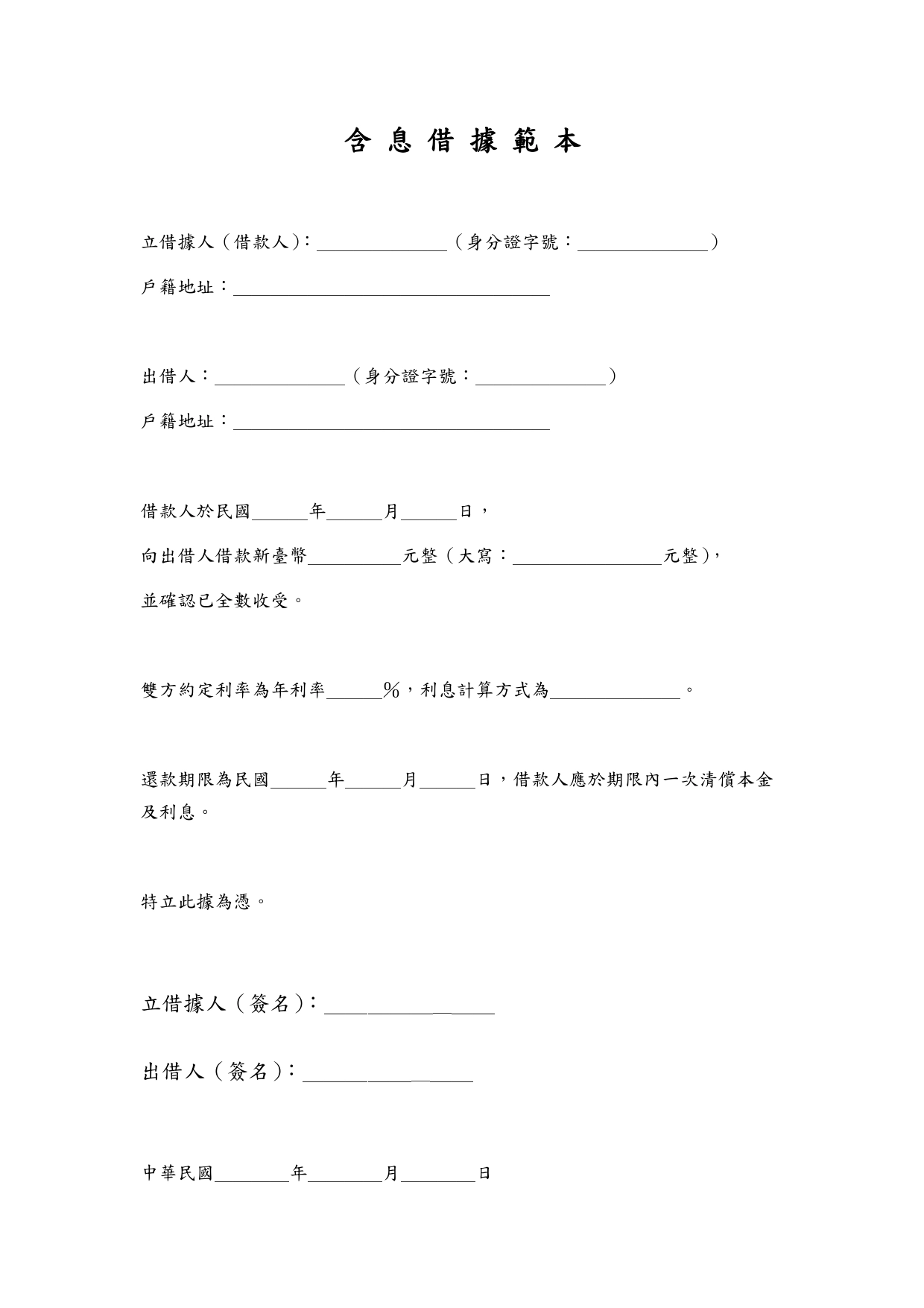 含息借據範本

立借據人（借款人）：______________（身分證字號：______________）

戶籍地址：__________________________________

出借人：______________（身分證字號：______________）

戶籍地址：__________________________________

借款人於民國______年______月______日，

向出借人借款新臺幣__________元整（大寫：________________元整），

並確認已全數收受。

雙方約定利率為年利率______%，利息計算方式為______________。

還款期限為民國______年______月______日，借款人應於期限內一次清償本金及利息。

特立此據為憑。

立借據人（簽名）：__________________

出借人（簽名）：__________________

中華民國________年________月________日